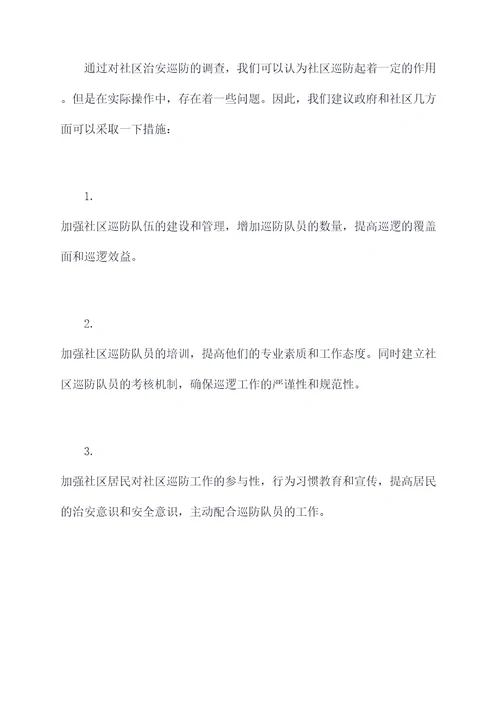 通过对社区治安巡防的调查，我们可以认为社区巡防起着一定的作用。但是在实际操作中，存在着一些问题。因此，我们建议政府和社区几方面可以采取一下措施：

1.

加强社区巡防队伍的建设和管理，增加巡防队员的数量，提高巡逻的覆盖面和巡逻效益。

2.

加强社区巡防队员的培训，提高他们的专业素质和工作态度。同时建立社区巡防队员的考核机制，确保巡逻工作的严谨性和规范性。

3.

加强社区居民对社区巡防工作的参与性，行为习惯教育和宣传，提高居民的治安意识和安全意识，主动配合巡防队员的工作。